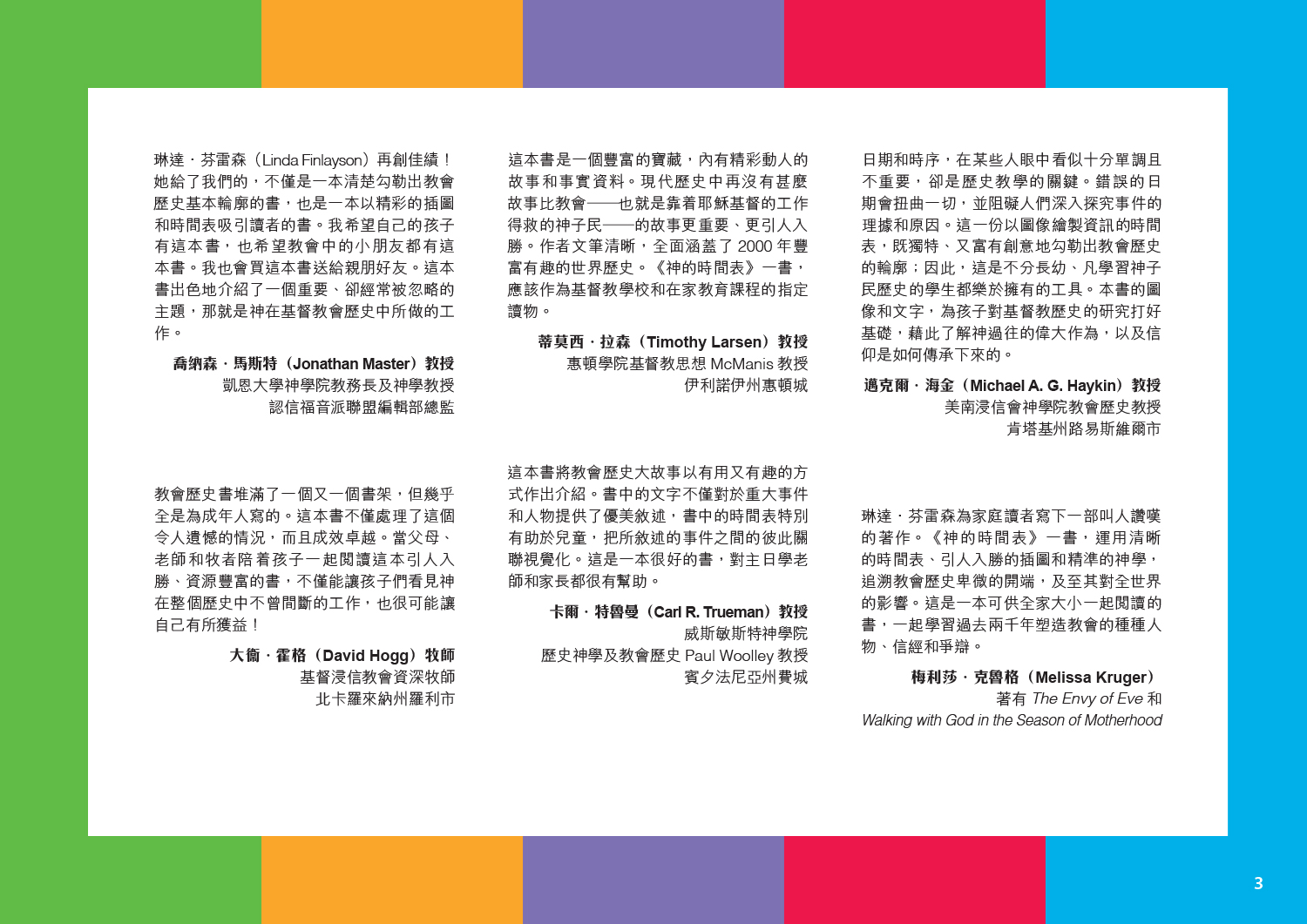 琳達．芬雷森（Linda Finlayson）再創佳績！她給了我們的，不僅是一本清楚勾勒出教會歷史基本輪廓的書，也是一本以精彩的插圖和時間表吸引讀者的書。我希望自己的孩子有這本書，也希望教會中的小朋友都有這本書。我也會買這本書送給親朋好友。這本書出色地介紹了一個重要、卻經常被忽略的主題，那就是神在基督教會歷史中所做的工作。

喬納森．馬斯特（Jonathan Master）教授
凱恩大學神學院教務長及神學教授
認信福音派聯盟編輯部總監

教會歷史書堆滿了一個又一個書架，但幾乎全是為成年人寫的。這本書不僅處理了這個令人遺憾的情況，而且成效卓越。當父母、老師和牧者陪着孩子一起閱讀這本引人入勝、資源豐富的書，不僅能讓孩子們看見神在整個歷史中不曾間斷的工作，也很可能讓自己有所獲益！

大衛．霍格（David Hogg）牧師
基督浸信教會資深牧師
北卡羅來納州羅利市

這本書是一個豐富的寶藏，內有精彩動人的故事和事實資料。現代歷史中再沒有甚麼故事比教會——也就是靠着耶穌基督的工作得救的神子民——的故事更重要、更引人入勝。作者文筆清晰，全面涵蓋了 2000 年豐富有趣的世界歷史。《神的時間表》一書，應該作為基督教學校和在家教育課程的指定讀物。

蒂莫西．拉森（Timothy Larsen）教授
惠頓學院基督教思想 McManis 教授
伊利諾伊州惠頓城

這本書將教會歷史大故事以有用又有趣的方式作出介紹。書中的文字不僅對於重大事件和人物提供了優美敘述，書中的時間表特別有助於兒童，把所敘述的事件之間的彼此關聯視覺化。這是一本很好的書，對主日學老師和家長都很有幫助。

卡爾．特魯曼（Carl R. Trueman）教授
威斯敏斯特神學院
歷史神學及教會歷史 Paul Woolley 教授
賓夕法尼亞州費城

日期和時序，在某些人眼中看似十分單調且不重要，卻是歷史教學的關鍵。錯誤的日期會扭曲一切，並阻礙人們深入探究事件的理據和原因。這一份以圖像繪製資訊的時間表，既獨特、又富有創意地勾勒出教會歷史的輪廓；因此，這是不分長幼、凡學習神子民歷史的學生都樂於擁有的工具。本書的圖像和文字，為孩子對基督教歷史的研究打好基礎，藉此了解神過往的偉大作為，以及信仰是如何傳承下來的。

邁克爾．海金（Michael A. G. Haykin）教授
美南浸信會神學院教會歷史教授
肯塔基州路易斯維爾市

琳達．芬雷森為家庭讀者寫下一部叫人讚嘆的著作。《神的時間表》一書，運用清晰的時間表、引人入勝的插圖和精準的神學，追溯教會歷史卑微的開端，及至其對全世界的影響。這是一本可供全家大小一起閱讀的書，一起學習過去兩千年塑造教會的種種人物、信經和爭辯。

梅利莎．克魯格（Melissa Kruger）
著有 The Envy of Eve 和
Walking with God in the Season of Motherhood

3